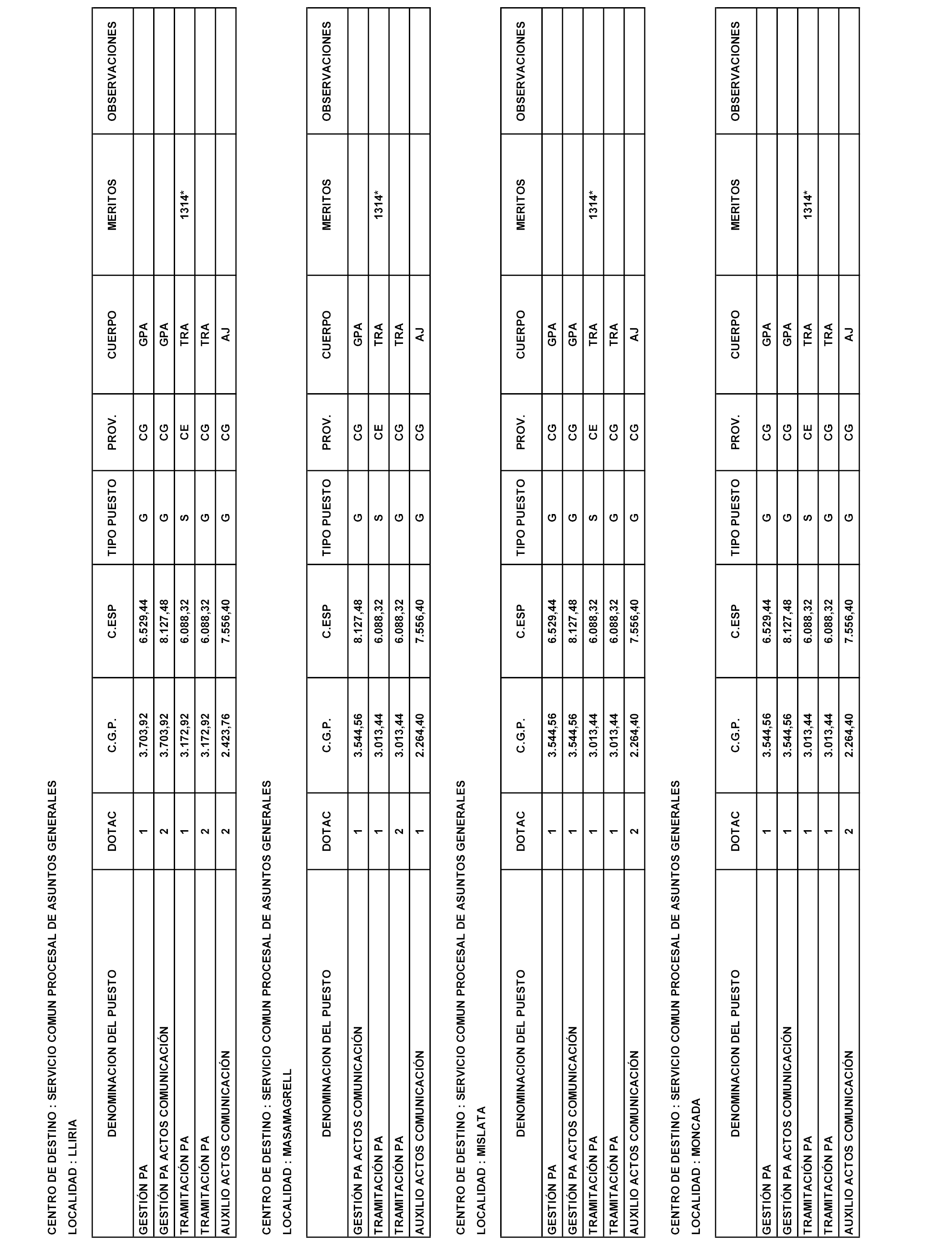 CENTRO DE DESTINO : SERVICIO COMUN PROCESAL DE ASUNTOS GENERALES

LOCALIDAD : LLIRIA

| DENOMINACION DEL PUESTO | DOTAC | C.G.P. | C.ESP | TIPO PUESTO | PROV. | CUERPO | MERITOS | OBSERVACIONES |
|---|---|---|---|---|---|---|---|---|
| GESTIÓN PA | 1 | 3.703,92 | 6.529,44 | G | CG | GPA | | |
| GESTIÓN PA ACTOS COMUNICACIÓN | 2 | 3.703,92 | 8.127,48 | G | CG | GPA | | |
| TRAMITACIÓN PA | 1 | 3.172,92 | 6.088,32 | S | CE | TRA | 1314* | |
| TRAMITACIÓN PA | 2 | 3.172,92 | 6.088,32 | G | CG | TRA | | |
| AUXILIO ACTOS COMUNICACIÓN | 2 | 2.423,76 | 7.556,40 | G | CG | AJ | | |

CENTRO DE DESTINO : SERVICIO COMUN PROCESAL DE ASUNTOS GENERALES

LOCALIDAD : MASAMAGRELL

| DENOMINACION DEL PUESTO | DOTAC | C.G.P. | C.ESP | TIPO PUESTO | PROV. | CUERPO | MERITOS | OBSERVACIONES |
|---|---|---|---|---|---|---|---|---|
| GESTIÓN PA ACTOS COMUNICACIÓN | 1 | 3.544,56 | 8.127,48 | G | CG | GPA | | |
| TRAMITACIÓN PA | 1 | 3.013,44 | 6.088,32 | S | CE | TRA | 1314* | |
| TRAMITACIÓN PA | 2 | 3.013,44 | 6.088,32 | G | CG | TRA | | |
| AUXILIO ACTOS COMUNICACIÓN | 1 | 2.264,40 | 7.556,40 | G | CG | AJ | | |

CENTRO DE DESTINO : SERVICIO COMUN PROCESAL DE ASUNTOS GENERALES

LOCALIDAD : MISLATA

| DENOMINACION DEL PUESTO | DOTAC | C.G.P. | C.ESP | TIPO PUESTO | PROV. | CUERPO | MERITOS | OBSERVACIONES |
|---|---|---|---|---|---|---|---|---|
| GESTIÓN PA | 1 | 3.544,56 | 6.529,44 | G | CG | GPA | | |
| GESTIÓN PA ACTOS COMUNICACIÓN | 1 | 3.544,56 | 8.127,48 | G | CG | GPA | | |
| TRAMITACIÓN PA | 1 | 3.013,44 | 6.088,32 | S | CE | TRA | 1314* | |
| TRAMITACIÓN PA | 1 | 3.013,44 | 6.088,32 | G | CG | TRA | | |
| AUXILIO ACTOS COMUNICACIÓN | 2 | 2.264,40 | 7.556,40 | G | CG | AJ | | |

CENTRO DE DESTINO : SERVICIO COMUN PROCESAL DE ASUNTOS GENERALES

LOCALIDAD : MONCADA

| DENOMINACION DEL PUESTO | DOTAC | C.G.P. | C.ESP | TIPO PUESTO | PROV. | CUERPO | MERITOS | OBSERVACIONES |
|---|---|---|---|---|---|---|---|---|
| GESTIÓN PA | 1 | 3.544,56 | 6.529,44 | G | CG | GPA | | |
| GESTIÓN PA ACTOS COMUNICACIÓN | 1 | 3.544,56 | 8.127,48 | G | CG | GPA | | |
| TRAMITACIÓN PA | 1 | 3.013,44 | 6.088,32 | S | CE | TRA | 1314* | |
| TRAMITACIÓN PA | 1 | 3.013,44 | 6.088,32 | G | CG | TRA | | |
| AUXILIO ACTOS COMUNICACIÓN | 2 | 2.264,40 | 7.556,40 | G | CG | AJ | | |